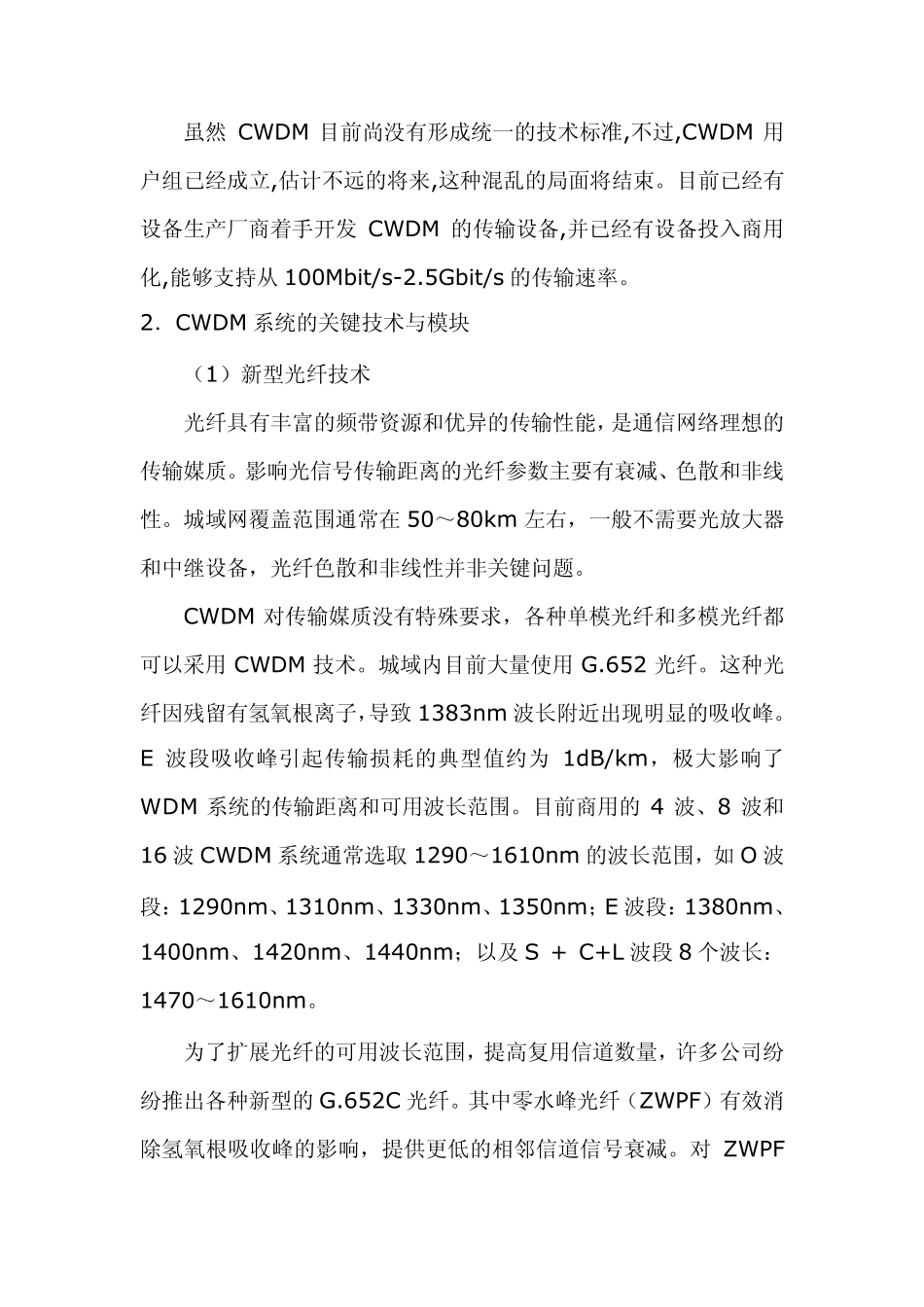 虽然 CWDM 目前尚没有形成统一的技术标准,不过,CWDM 用户组已经成立,估计不远的将来,这种混乱的局面将结束。目前已经有设备生产厂商着手开发 CWDM 的传输设备,并已经有设备投入商用化,能够支持从 100Mbit/s-2.5Gbit/s 的传输速率。

2. CWDM 系统的关键技术与模块

（1）新型光纤技术

光纤具有丰富的频带资源和优异的传输性能，是通信网络理想的传输媒质。影响光信号传输距离的光纤参数主要有衰减、色散和非线性。城域网覆盖范围通常在 50～80km 左右，一般不需要光放大器和中继设备，光纤色散和非线性并非关键问题。

CWDM 对传输媒质没有特殊要求，各种单模光纤和多模光纤都可以采用 CWDM 技术。城域内目前大量使用 G.652 光纤。这种光纤因残留有氢氧根离子,导致 1383nm 波长附近出现明显的吸收峰。E 波段吸收峰引起传输损耗的典型值约为 1dB/km，极大影响了 WDM 系统的传输距离和可用波长范围。目前商用的 4 波、8 波和 16 波 CWDM 系统通常选取 1290～1610nm 的波长范围，如 O 波段：1290nm、1310nm、1330nm、1350nm；E 波段：1380nm、1400nm、1420nm、1440nm；以及 S ＋ C+L 波段 8 个波长：1470～1610nm。

为了扩展光纤的可用波长范围，提高复用信道数量，许多公司纷纷推出各种新型的 G.652C 光纤。其中零水峰光纤（ZWPF）有效消除氢氧根吸收峰的影响，提供更低的相邻信道信号衰减。对 ZWPF